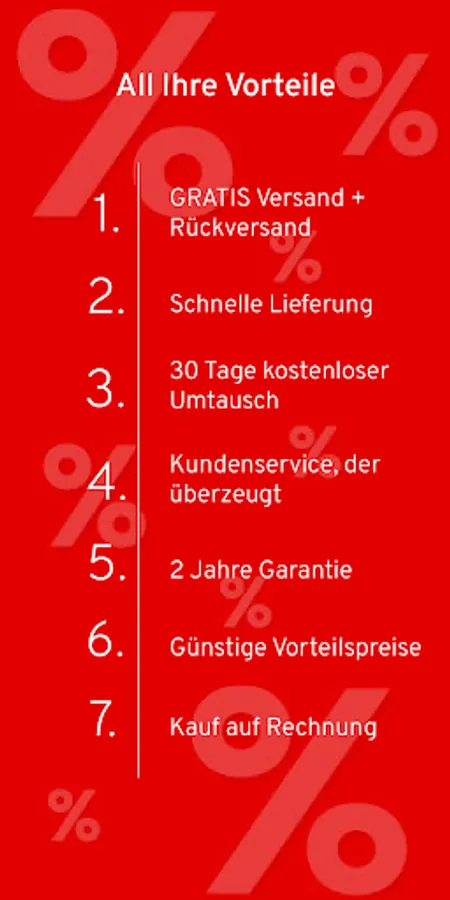 All Ihre Vorteile

1. GRATIS Versand + Rückversand

2. Schnelle Lieferung

3. 30 Tage kostenloser Umtausch

4. Kundenservice, der überzeugt

5. 2 Jahre Garantie

6. Günstige Vorteilspreise

7. Kauf auf Rechnung